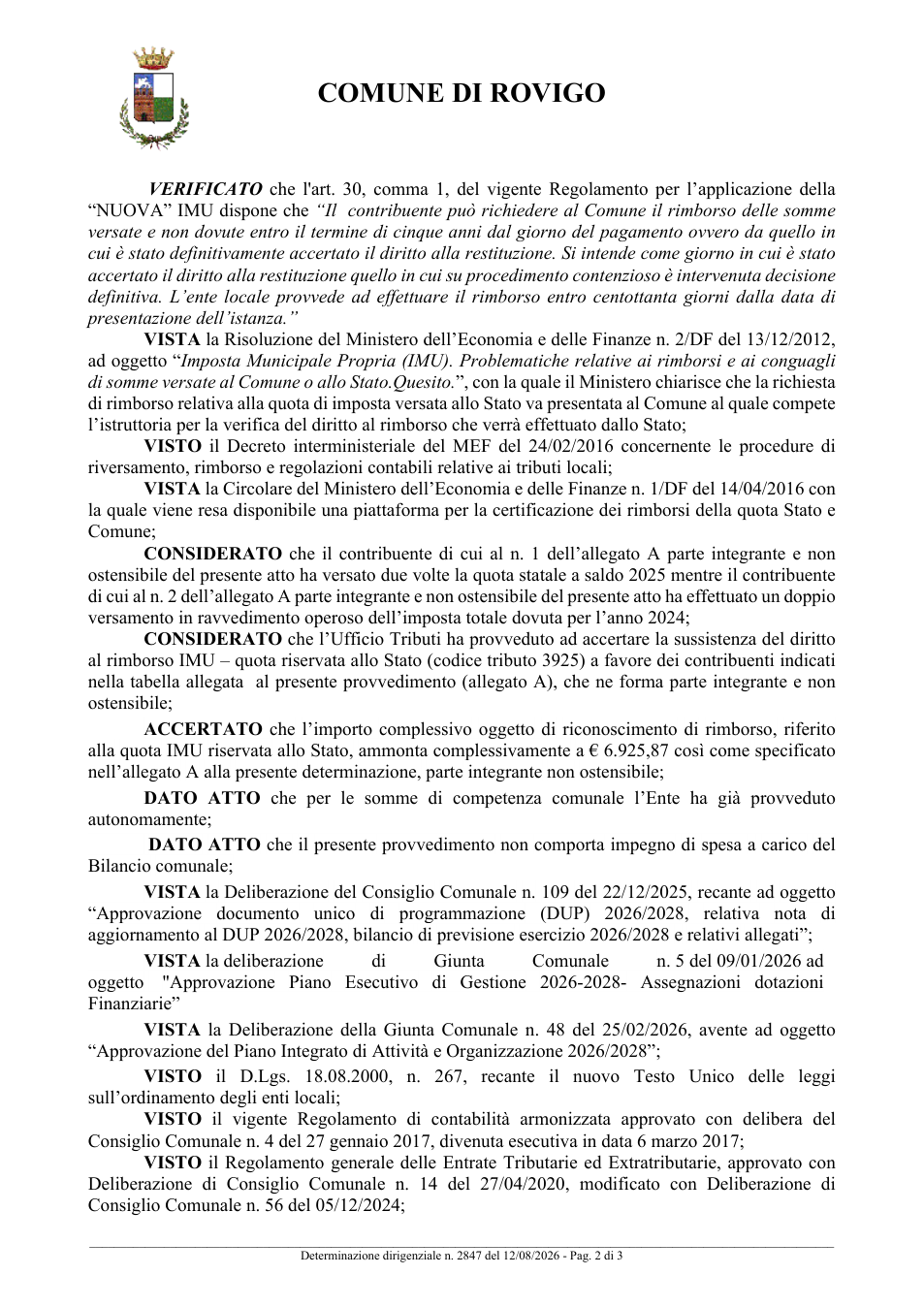 COMUNE DI ROVIGO

VERIFICATO che l'art. 30, comma 1, del vigente Regolamento per l'applicazione della "NUOVA" IMU dispone che "Il contribuente può richiedere al Comune il rimborso delle somme versate e non dovute entro il termine di cinque anni dal giorno del pagamento ovvero da quello in cui è stato definitivamente accertato il diritto alla restituzione. Si intende come giorno in cui è stato accertato il diritto alla restituzione quello in cui su procedimento contenzioso è intervenuta decisione definitiva. L'ente locale provvede ad effettuare il rimborso entro centottanta giorni dalla data di presentazione dell'istanza."

VISTA la Risoluzione del Ministero dell'Economia e delle Finanze n. 2/DF del 13/12/2012, ad oggetto "Imposta Municipale Propria (IMU). Problematiche relative ai rimborsi e ai conguagli di somme versate al Comune o allo Stato.Quesito.", con la quale il Ministero chiarisce che la richiesta di rimborso relativa alla quota di imposta versata allo Stato va presentata al Comune al quale compete l'istruttoria per la verifica del diritto al rimborso che verrà effettuato dallo Stato;

VISTO il Decreto interministeriale del MEF del 24/02/2016 concernente le procedure di riversamento, rimborso e regolazioni contabili relative ai tributi locali;

VISTA la Circolare del Ministero dell'Economia e delle Finanze n. 1/DF del 14/04/2016 con la quale viene resa disponibile una piattaforma per la certificazione dei rimborsi della quota Stato e Comune;

CONSIDERATO che il contribuente di cui al n. 1 dell'allegato A parte integrante e non ostensibile del presente atto ha versato due volte la quota statale a saldo 2025 mentre il contribuente di cui al n. 2 dell'allegato A parte integrante e non ostensibile del presente atto ha effettuato un doppio versamento in ravvedimento operoso dell'imposta totale dovuta per l'anno 2024;

CONSIDERATO che l'Ufficio Tributi ha provveduto ad accertare la sussistenza del diritto al rimborso IMU – quota riservata allo Stato (codice tributo 3925) a favore dei contribuenti indicati nella tabella allegata al presente provvedimento (allegato A), che ne forma parte integrante e non ostensibile;

ACCERTATO che l'importo complessivo oggetto di riconoscimento di rimborso, riferito alla quota IMU riservata allo Stato, ammonta complessivamente a € 6.925,87 così come specificato nell'allegato A alla presente determinazione, parte integrante non ostensibile;

DATO ATTO che per le somme di competenza comunale l'Ente ha già provveduto autonomamente;

DATO ATTO che il presente provvedimento non comporta impegno di spesa a carico del Bilancio comunale;

VISTA la Deliberazione del Consiglio Comunale n. 109 del 22/12/2025, recante ad oggetto "Approvazione documento unico di programmazione (DUP) 2026/2028, relativa nota di aggiornamento al DUP 2026/2028, bilancio di previsione esercizio 2026/2028 e relativi allegati";

VISTA la deliberazione di Giunta Comunale n. 5 del 09/01/2026 ad oggetto "Approvazione Piano Esecutivo di Gestione 2026-2028- Assegnazioni dotazioni Finanziarie"

VISTA la Deliberazione della Giunta Comunale n. 48 del 25/02/2026, avente ad oggetto "Approvazione del Piano Integrato di Attività e Organizzazione 2026/2028";

VISTO il D.Lgs. 18.08.2000, n. 267, recante il nuovo Testo Unico delle leggi sull'ordinamento degli enti locali;

VISTO il vigente Regolamento di contabilità armonizzata approvato con delibera del Consiglio Comunale n. 4 del 27 gennaio 2017, divenuta esecutiva in data 6 marzo 2017;

VISTO il Regolamento generale delle Entrate Tributarie ed Extratributarie, approvato con Deliberazione di Consiglio Comunale n. 14 del 27/04/2020, modificato con Deliberazione di Consiglio Comunale n. 56 del 05/12/2024;

Determinazione dirigenziale n. 2847 del 12/08/2026 - Pag. 2 di 3